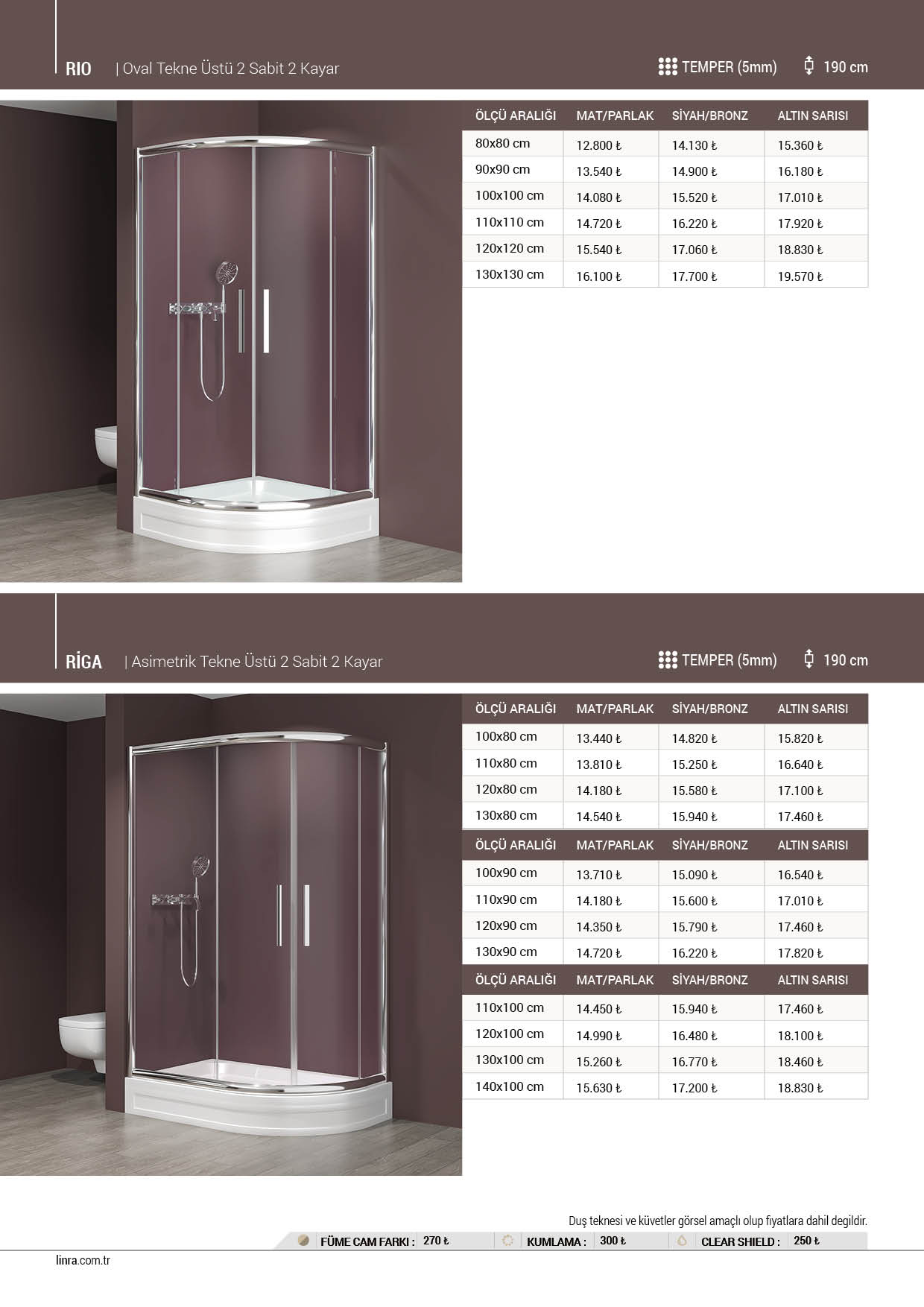 RIO | Oval Tekne Üstü 2 Sabit 2 Kayar

TEMPER (5mm) 190 cm

| ÖLÇÜ ARALIĞI | MAT/PARLAK | SİYAH/BRONZ | ALTIN SARISI |
|---|---|---|---|
| 80x80 cm | 12.800 ₺ | 14.130 ₺ | 15.360 ₺ |
| 90x90 cm | 13.540 ₺ | 14.900 ₺ | 16.180 ₺ |
| 100x100 cm | 14.080 ₺ | 15.520 ₺ | 17.010 ₺ |
| 110x110 cm | 14.720 ₺ | 16.220 ₺ | 17.920 ₺ |
| 120x120 cm | 15.540 ₺ | 17.060 ₺ | 18.830 ₺ |
| 130x130 cm | 16.100 ₺ | 17.700 ₺ | 19.570 ₺ |

RİGA | Asimetrik Tekne Üstü 2 Sabit 2 Kayar

TEMPER (5mm) 190 cm

| ÖLÇÜ ARALIĞI | MAT/PARLAK | SİYAH/BRONZ | ALTIN SARISI |
|---|---|---|---|
| 100x80 cm | 13.440 ₺ | 14.820 ₺ | 15.820 ₺ |
| 110x80 cm | 13.810 ₺ | 15.250 ₺ | 16.640 ₺ |
| 120x80 cm | 14.180 ₺ | 15.580 ₺ | 17.100 ₺ |
| 130x80 cm | 14.540 ₺ | 15.940 ₺ | 17.460 ₺ |
| ÖLÇÜ ARALIĞI | MAT/PARLAK | SİYAH/BRONZ | ALTIN SARISI |
| 100x90 cm | 13.710 ₺ | 15.090 ₺ | 16.540 ₺ |
| 110x90 cm | 14.180 ₺ | 15.600 ₺ | 17.010 ₺ |
| 120x90 cm | 14.350 ₺ | 15.790 ₺ | 17.460 ₺ |
| 130x90 cm | 14.720 ₺ | 16.220 ₺ | 17.820 ₺ |
| ÖLÇÜ ARALIĞI | MAT/PARLAK | SİYAH/BRONZ | ALTIN SARISI |
| 110x100 cm | 14.450 ₺ | 15.940 ₺ | 17.460 ₺ |
| 120x100 cm | 14.990 ₺ | 16.480 ₺ | 18.100 ₺ |
| 130x100 cm | 15.260 ₺ | 16.770 ₺ | 18.460 ₺ |
| 140x100 cm | 15.630 ₺ | 17.200 ₺ | 18.830 ₺ |

Duş teknesi ve küvetler görsel amaçlı olup fiyatlara dahil degildir.

FÜME CAM FARKI : 270 ₺ KUMLAMA : 300 ₺ CLEAR SHIELD : 250 ₺

linra.com.tr